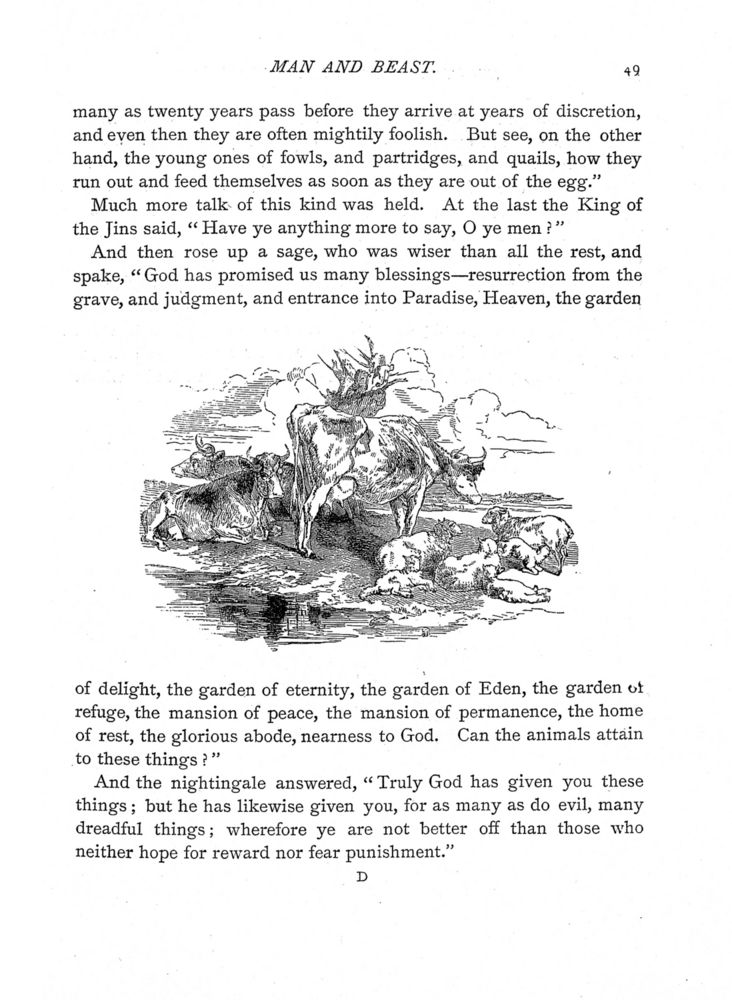 MAN AND BEAST. 49

many as twenty years pass before they arrive at years of discretion, and even then they are often mightily foolish. But see, on the other hand, the young ones of fowls, and partridges, and quails, how they run out and feed themselves as soon as they are out of the egg."

Much more talk of this kind was held. At the last the King of the Jins said, "Have ye anything more to say, O ye men?"

And then rose up a sage, who was wiser than all the rest, and spake, "God has promised us many blessings—resurrection from the grave, and judgment, and entrance into Paradise, Heaven, the garden of delight, the garden of eternity, the garden of Eden, the garden of refuge, the mansion of peace, the mansion of permanence, the home of rest, the glorious abode, nearness to God. Can the animals attain to these things?"

And the nightingale answered, "Truly God has given you these things; but he has likewise given you, for as many as do evil, many dreadful things; wherefore ye are not better off than those who neither hope for reward nor fear punishment."

D